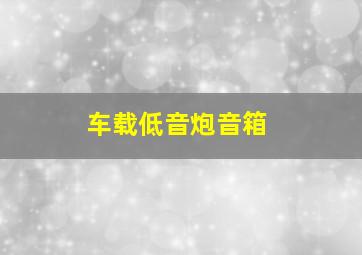 车载低音炮音箱